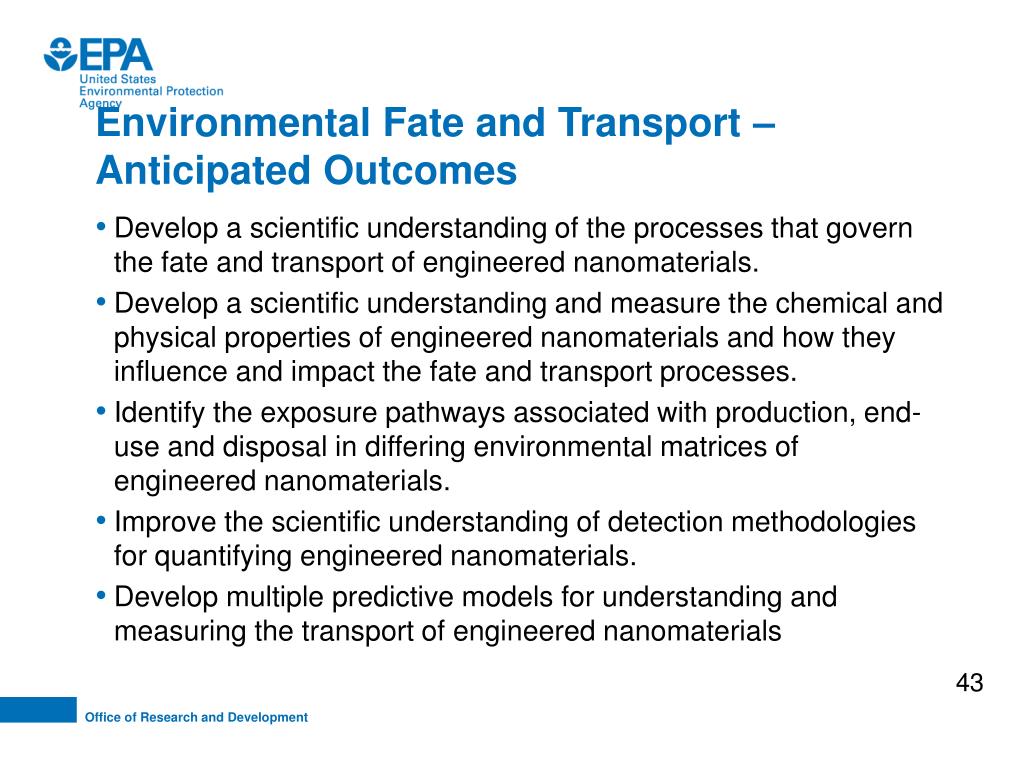 EPA
United States
Environmental Protection
Agency

Environmental Fate and Transport – Anticipated Outcomes

• Develop a scientific understanding of the processes that govern the fate and transport of engineered nanomaterials.
• Develop a scientific understanding and measure the chemical and physical properties of engineered nanomaterials and how they influence and impact the fate and transport processes.
• Identify the exposure pathways associated with production, end-use and disposal in differing environmental matrices of engineered nanomaterials.
• Improve the scientific understanding of detection methodologies for quantifying engineered nanomaterials.
• Develop multiple predictive models for understanding and measuring the transport of engineered nanomaterials

43

Office of Research and Development